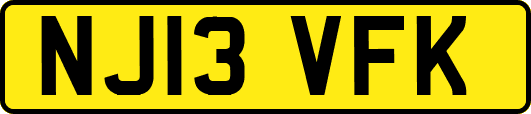 NJ13 VFK